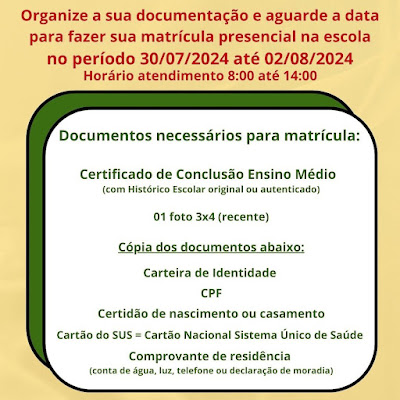 Organize a sua documentação e aguarde a data para fazer sua matrícula presencial na escola no período 30/07/2024 até 02/08/2024
Horário atendimento 8:00 até 14:00

Documentos necessários para matrícula:

Certificado de Conclusão Ensino Médio
(com Histórico Escolar original ou autenticado)

01 foto 3x4 (recente)

Cópia dos documentos abaixo:

Carteira de Identidade

CPF

Certidão de nascimento ou casamento

Cartão do SUS = Cartão Nacional Sistema Único de Saúde

Comprovante de residência
(conta de água, luz, telefone ou declaração de moradia)